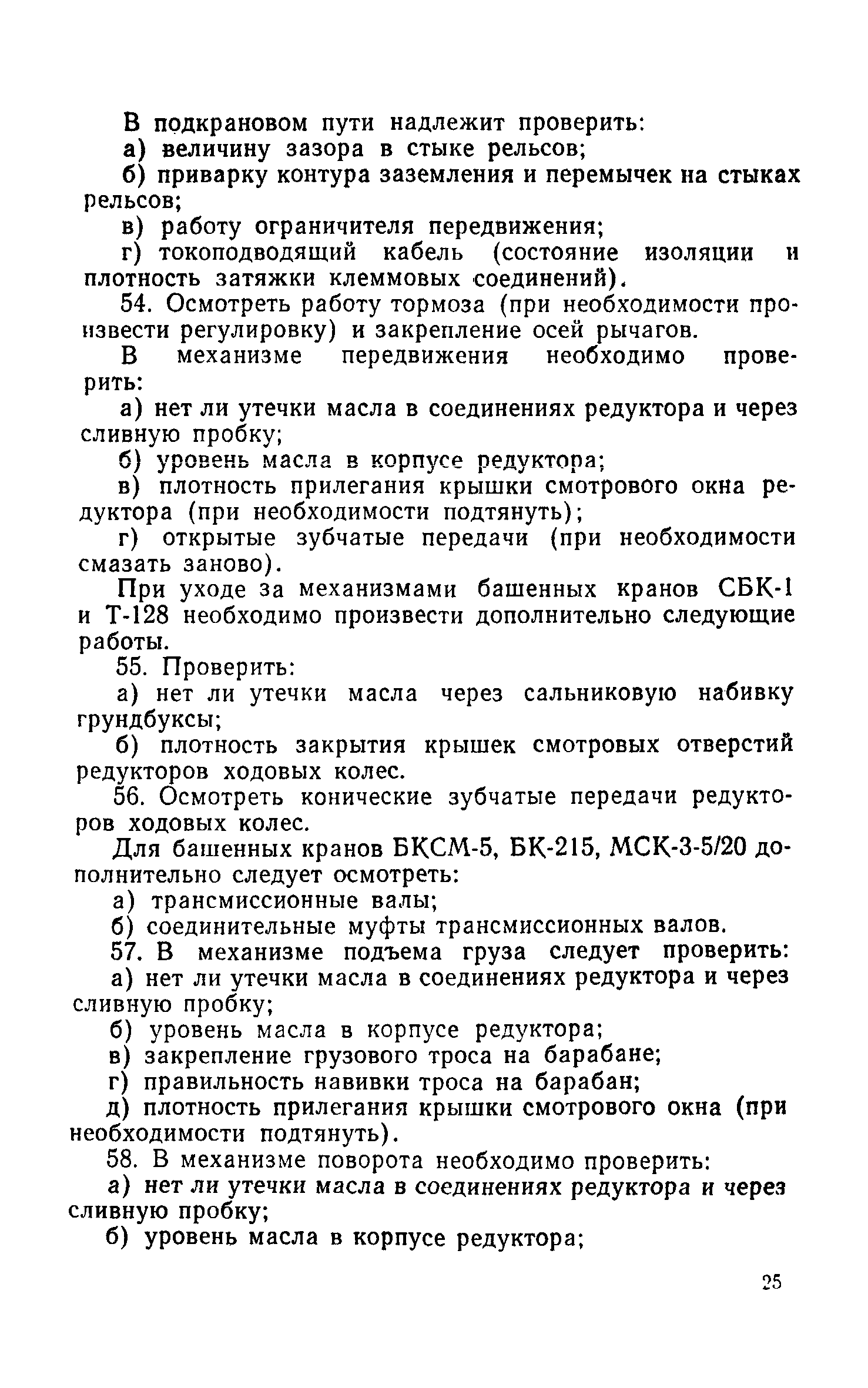 В подкрановом пути надлежит проверить:
а) величину зазора в стыке рельсов;
б) приварку контура заземления и перемычек на стыках рельсов;
в) работу ограничителя передвижения;
г) токоподводящий кабель (состояние изоляции и плотность затяжки клеммовых соединений).
54. Осмотреть работу тормоза (при необходимости произвести регулировку) и закрепление осей рычагов.
В механизме передвижения необходимо проверить:
а) нет ли утечки масла в соединениях редуктора и через сливную пробку;
б) уровень масла в корпусе редуктора;
в) плотность прилегания крышки смотрового окна редуктора (при необходимости подтянуть);
г) открытые зубчатые передачи (при необходимости смазать заново).
При уходе за механизмами башенных кранов СБК-1 и Т-128 необходимо произвести дополнительно следующие работы.
55. Проверить:
а) нет ли утечки масла через сальниковую набивку грундбуксы;
б) плотность закрытия крышек смотровых отверстий редукторов ходовых колес.
56. Осмотреть конические зубчатые передачи редукторов ходовых колес.
Для башенных кранов БКСМ-5, БК-215, МСК-3-5/20 дополнительно следует осмотреть:
а) трансмиссионные валы;
б) соединительные муфты трансмиссионных валов.
57. В механизме подъема груза следует проверить:
а) нет ли утечки масла в соединениях редуктора и через сливную пробку;
б) уровень масла в корпусе редуктора;
в) закрепление грузового троса на барабане;
г) правильность навивки троса на барабан;
д) плотность прилегания крышки смотрового окна (при необходимости подтянуть).
58. В механизме поворота необходимо проверить:
а) нет ли утечки масла в соединениях редуктора и через сливную пробку;
б) уровень масла в корпусе редуктора;

25